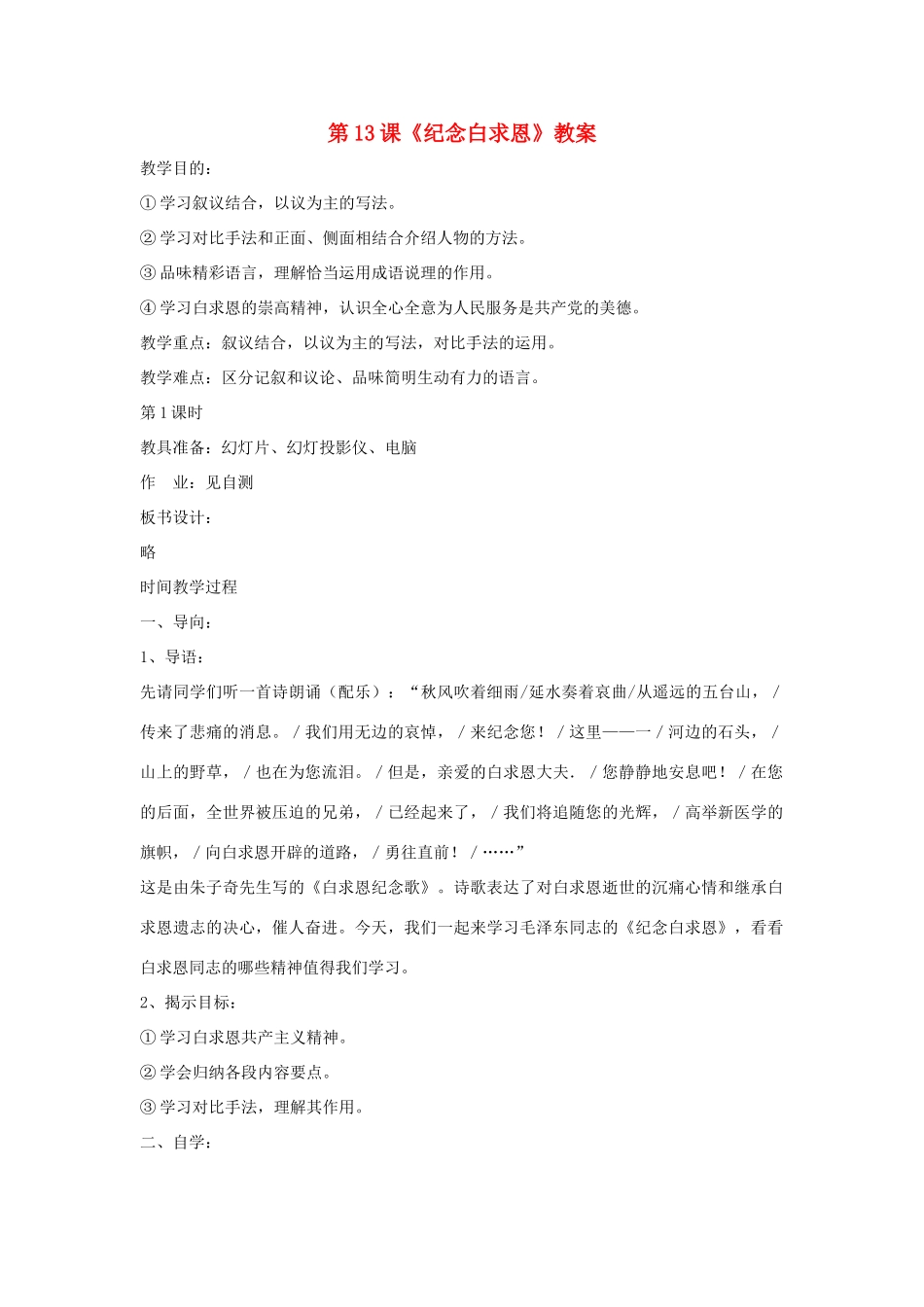 第13课《纪念白求恩》教案

教学目的：

①学习叙议结合，以议为主的写法。

②学习对比手法和正面、侧面相结合介绍人物的方法。

③品味精彩语言，理解恰当运用成语说理的作用。

④学习白求恩的崇高精神，认识全心全意为人民服务是共产党的美德。

教学重点：叙议结合，以议为主的写法，对比手法的运用。

教学难点：区分记叙和议论、品味简明生动有力的语言。

第1课时

教具准备：幻灯片、幻灯投影仪、电脑

作 业：见自测

板书设计：

略

时间教学过程

一、导向：

1、导语：

先请同学们听一首诗朗诵（配乐）：“秋风吹着细雨/延水奏着哀曲/从遥远的五台山，/传来了悲痛的消息。/我们用无边的哀悼，/来纪念您！/这里——一/河边的石头，/山上的野草，/也在为您流泪。/但是，亲爱的白求恩大夫．/您静静地安息吧！/在您的后面，全世界被压迫的兄弟，/已经起来了，/我们将追随您的光辉，/高举新医学的旗帜，/向白求恩开辟的道路，/勇往直前！/……”

这是由朱子奇先生写的《白求恩纪念歌》。诗歌表达了对白求恩逝世的沉痛心情和继承白求恩遗志的决心，催人奋进。今天，我们一起来学习毛泽东同志的《纪念白求恩》，看看白求恩同志的哪些精神值得我们学习。

2、揭示目标：

①学习白求恩共产主义精神。

②学会归纳各段内容要点。

③学习对比手法，理解其作用。

二、自学：